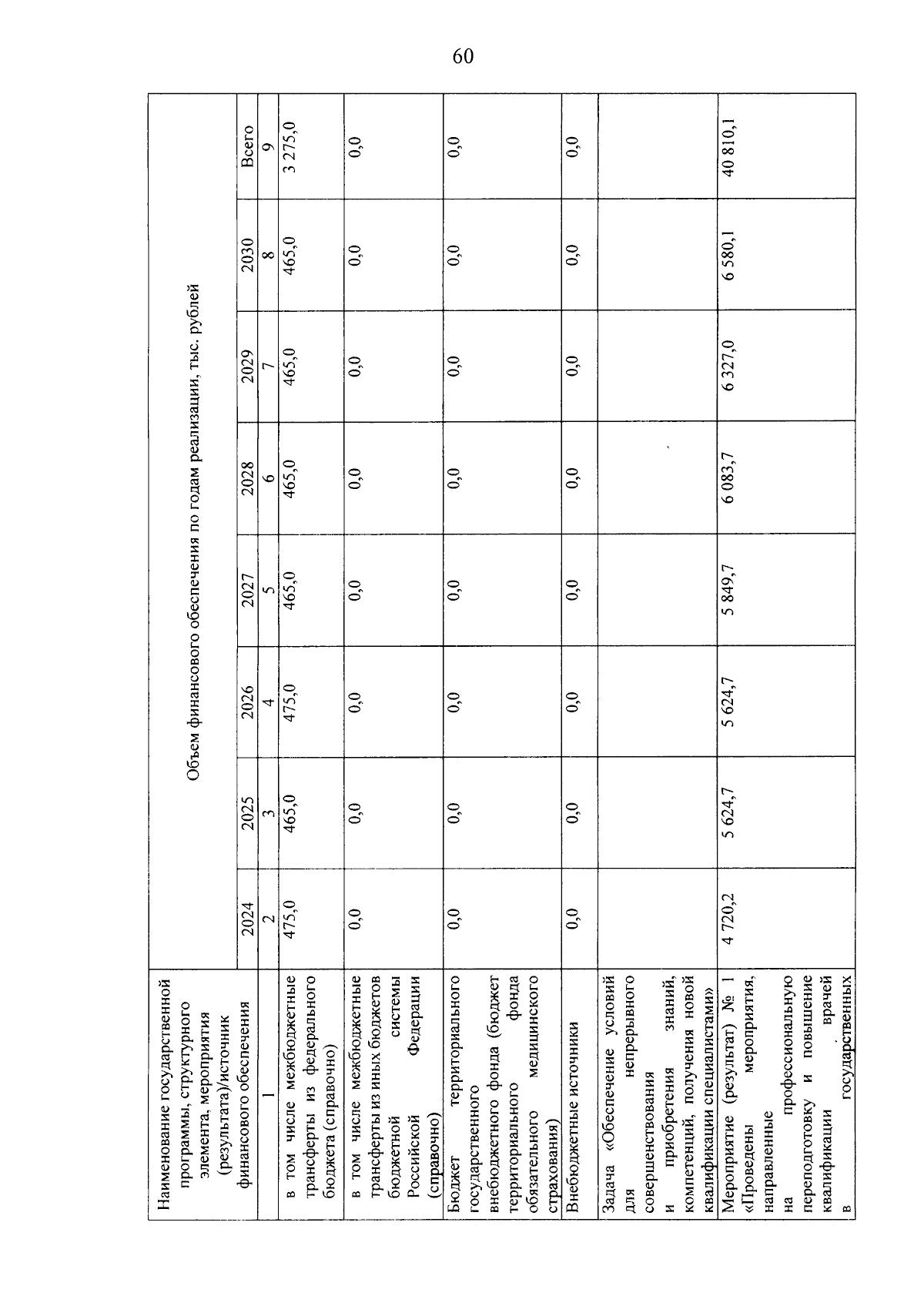 60

| Наименование государственной программы, структурного элемента, мероприятия (результата)/источник финансового обеспечения | Объем финансового обеспечения по годам реализации, тыс. рублей | | | | | | | |
|---|---|---|---|---|---|---|---|---|
| | 2024 | 2025 | 2026 | 2027 | 2028 | 2029 | 2030 | Всего |
| 1 | 2 | 3 | 4 | 5 | 6 | 7 | 8 | 9 |
| в том числе межбюджетные трансферты из федерального бюджета (справочно) | 475,0 | 465,0 | 475,0 | 465,0 | 465,0 | 465,0 | 465,0 | 3 275,0 |
| в том числе межбюджетные трансферты из иных бюджетов бюджетной системы Российской Федерации (справочно) | 0,0 | 0,0 | 0,0 | 0,0 | 0,0 | 0,0 | 0,0 | 0,0 |
| Бюджет территориального государственного внебюджетного фонда (бюджет территориального фонда обязательного медицинского страхования) | 0,0 | 0,0 | 0,0 | 0,0 | 0,0 | 0,0 | 0,0 | 0,0 |
| Внебюджетные источники | 0,0 | 0,0 | 0,0 | 0,0 | 0,0 | 0,0 | 0,0 | 0,0 |
| Задача «Обеспечение условий для непрерывного совершенствования и приобретения знаний, компетенций, получения новой квалификации специалистами» | | | | | | | | |
| Мероприятие (результат) № 1 «Проведены мероприятия, направленные на профессиональную переподготовку и повышение квалификации врачей в государственных | 4 720,2 | 5 624,7 | 5 624,7 | 5 849,7 | 6 083,7 | 6 327,0 | 6 580,1 | 40 810,1 |